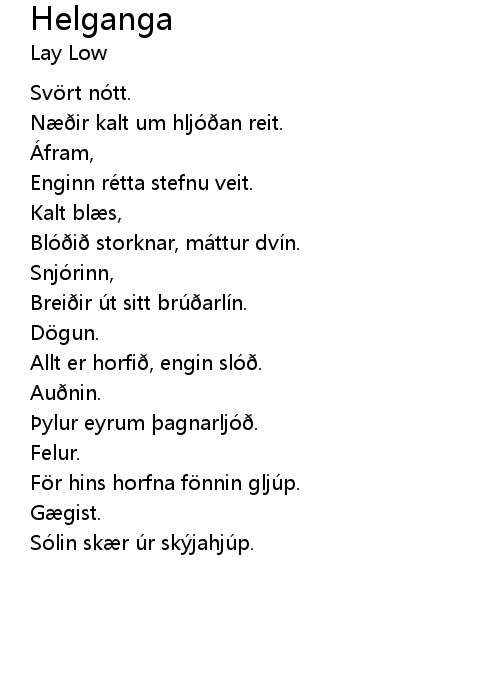 Helganga
Lay Low

Svört nótt.
Næðir kalt um hljóðan reit.
Áfram,
Enginn rétta stefnu veit.
Kalt blæs,
Blóðið storknar, máttur dvín.
Snjórinn,
Breiðir út sitt brúðarlín.
Dögun.
Allt er horfið, engin slóð.
Auðnin.
Þylur eyrum þagnarljóð.
Felur.
För hins horfna fönnin gljúp.
Gægist.
Sólin skær úr skýjahjúp.